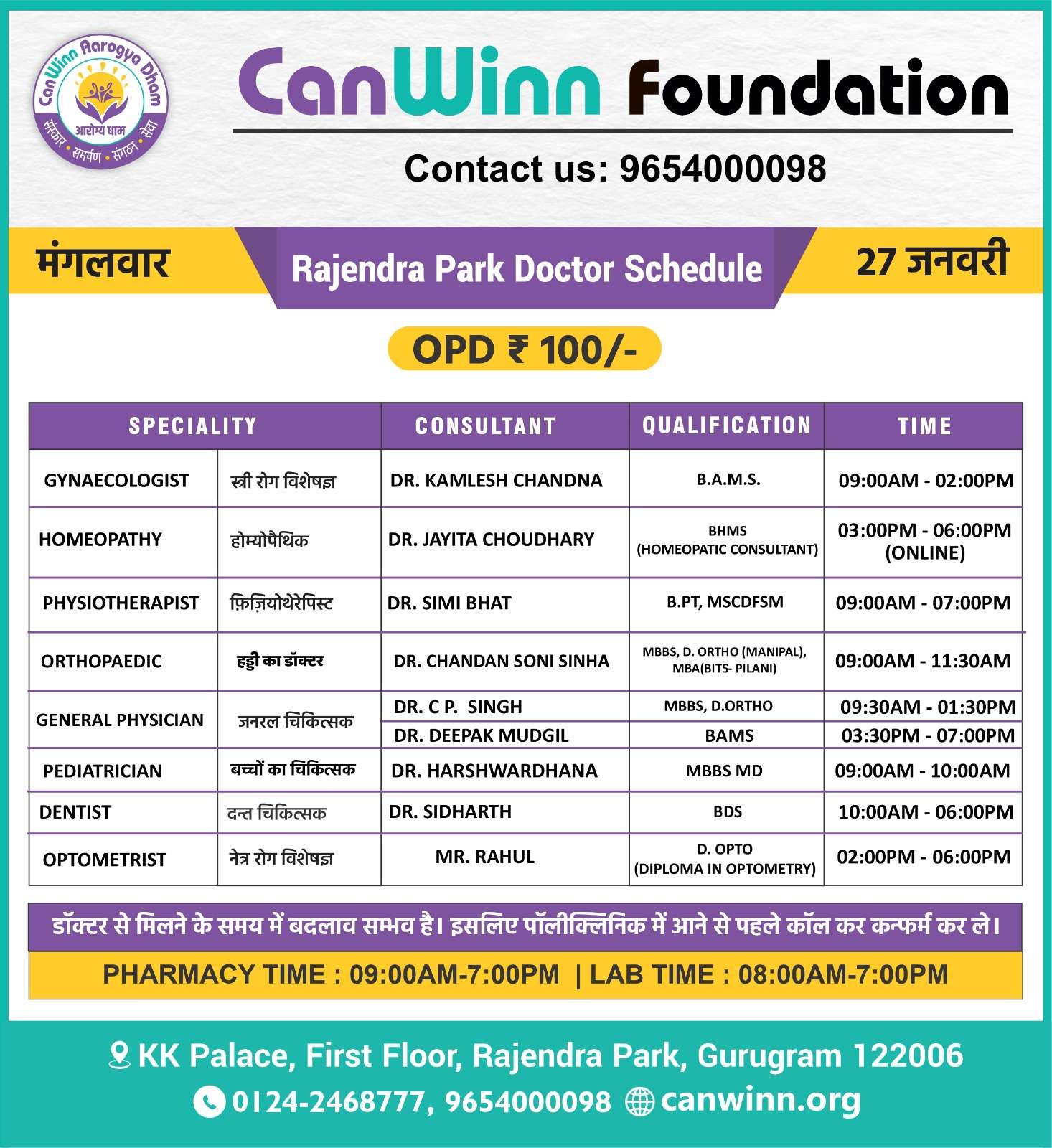 CanWinn Aarogya Dham
आरोग्य धाम
संस्कार • समर्पण • संगठन • सेवा

CanWinn Foundation

Contact us: 9654000098

मंगलवार

Rajendra Park Doctor Schedule

27 जनवरी

OPD ₹ 100/-

| SPECIALITY | | CONSULTANT | QUALIFICATION | TIME |
|---|---|---|---|---|
| GYNAECOLOGIST | स्त्री रोग विशेषज्ञ | DR. KAMLESH CHANDNA | B.A.M.S. | 09:00AM - 02:00PM |
| HOMEOPATHY | होम्योपैथिक | DR. JAYITA CHOUDHARY | BHMS (HOMEOPATIC CONSULTANT) | 03:00PM - 06:00PM (ONLINE) |
| PHYSIOTHERAPIST | फ़िज़ियोथेरेपिस्ट | DR. SIMI BHAT | B.PT, MSCDFSM | 09:00AM - 07:00PM |
| ORTHOPAEDIC | हड्डी का डॉक्टर | DR. CHANDAN SONI SINHA | MBBS, D. ORTHO (MANIPAL), MBA(BITS- PILANI) | 09:00AM - 11:30AM |
| GENERAL PHYSICIAN | जनरल चिकित्सक | DR. C P. SINGH | MBBS, D.ORTHO | 09:30AM - 01:30PM |
| | | DR. DEEPAK MUDGIL | BAMS | 03:30PM - 07:00PM |
| PEDIATRICIAN | बच्चों का चिकित्सक | DR. HARSHWARDHANA | MBBS MD | 09:00AM - 10:00AM |
| DENTIST | दन्त चिकित्सक | DR. SIDHARTH | BDS | 10:00AM - 06:00PM |
| OPTOMETRIST | नेत्र रोग विशेषज्ञ | MR. RAHUL | D. OPTO (DIPLOMA IN OPTOMETRY) | 02:00PM - 06:00PM |

डॉक्टर से मिलने के समय में बदलाव सम्भव है। इसलिए पॉलीक्लिनिक में आने से पहले कॉल कर कन्फर्म कर ले।

PHARMACY TIME : 09:00AM-7:00PM | LAB TIME : 08:00AM-7:00PM

KK Palace, First Floor, Rajendra Park, Gurugram 122006
0124-2468777, 9654000098 canwinn.org